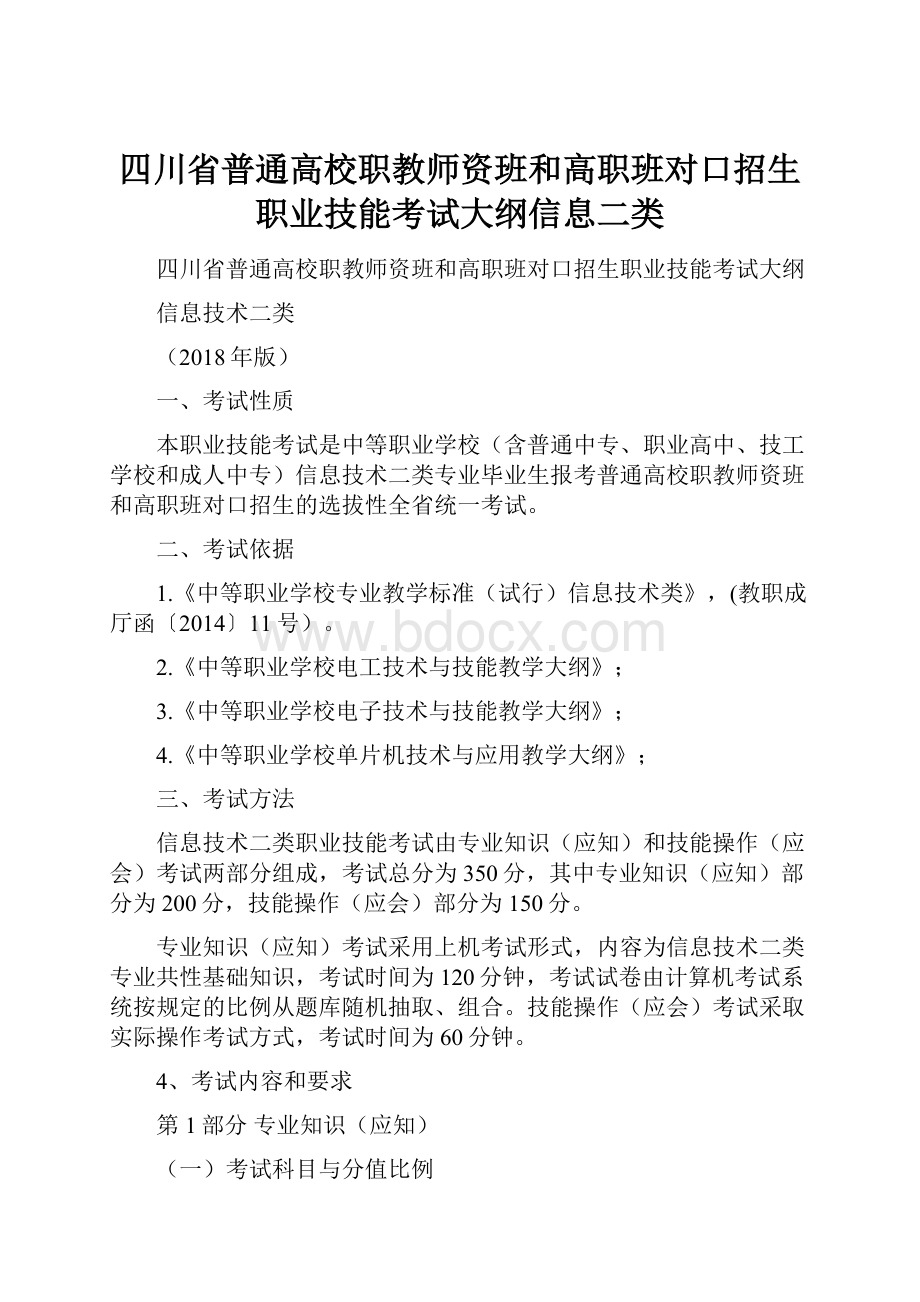 四川省普通高校职教师资班和高职班对口招生职业技能考试大纲信息二类

四川省普通高校职教师资班和高职班对口招生职业技能考试大纲

信息技术二类

（2018年版）

一、考试性质

本职业技能考试是中等职业学校（含普通中专、职业高中、技工学校和成人中专）信息技术二类专业毕业生报考普通高校职教师资班和高职班对口招生的选拔性全省统一考试。

二、考试依据

1.《中等职业学校专业教学标准（试行）信息技术类》，(教职成厅函〔2014〕11号）。

www.bdocx.com

2.《中等职业学校电工技术与技能教学大纲》；

3.《中等职业学校电子技术与技能教学大纲》；

4.《中等职业学校单片机技术与应用教学大纲》；

三、考试方法

信息技术二类职业技能考试由专业知识（应知）和技能操作（应会）考试两部分组成，考试总分为350分，其中专业知识（应知）部分为200分，技能操作（应会）部分为150分。

专业知识（应知）考试采用上机考试形式，内容为信息技术二类专业共性基础知识，考试时间为120分钟，考试试卷由计算机考试系统按规定的比例从题库随机抽取、组合。技能操作（应会）考试采取实际操作考试方式，考试时间为60分钟。

4、考试内容和要求

第1部分 专业知识（应知）

（一）考试科目与分值比例